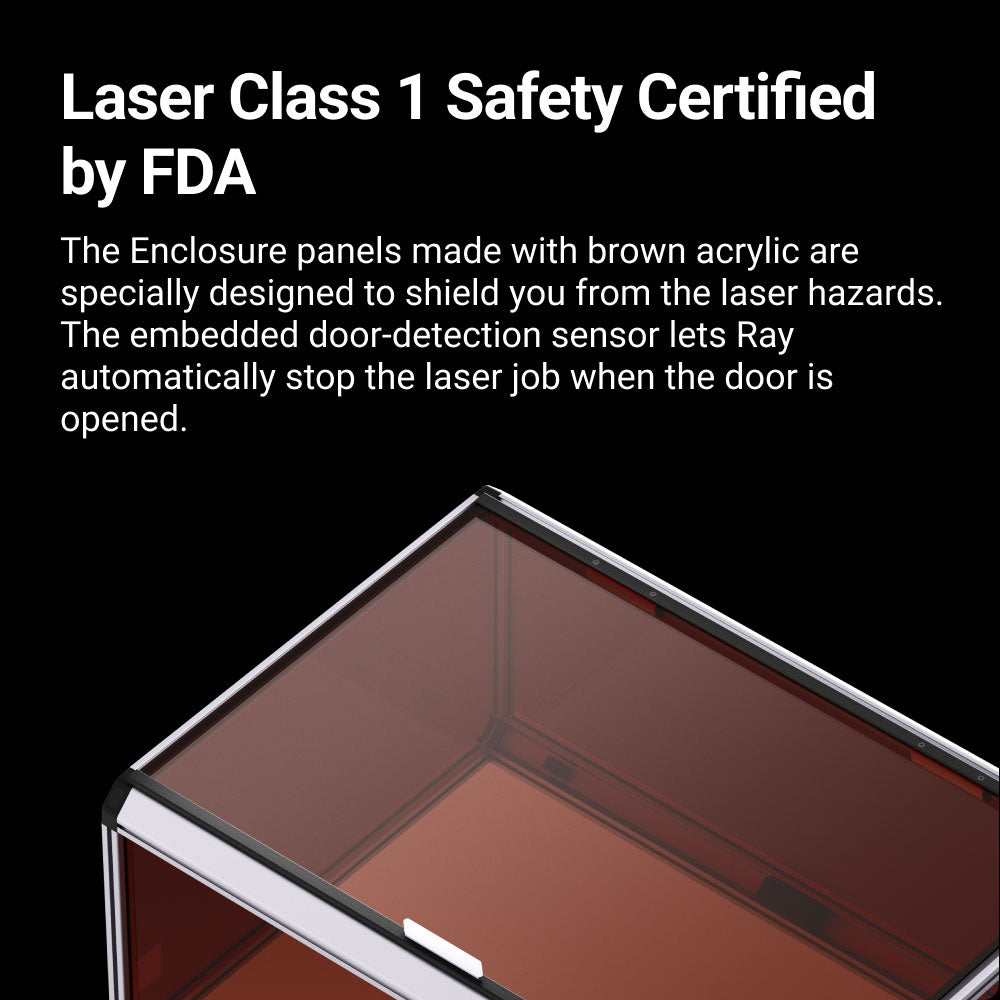 Laser Class 1 Safety Certified by FDA

The Enclosure panels made with brown acrylic are specially designed to shield you from the laser hazards. The embedded door-detection sensor lets Ray automatically stop the laser job when the door is opened.